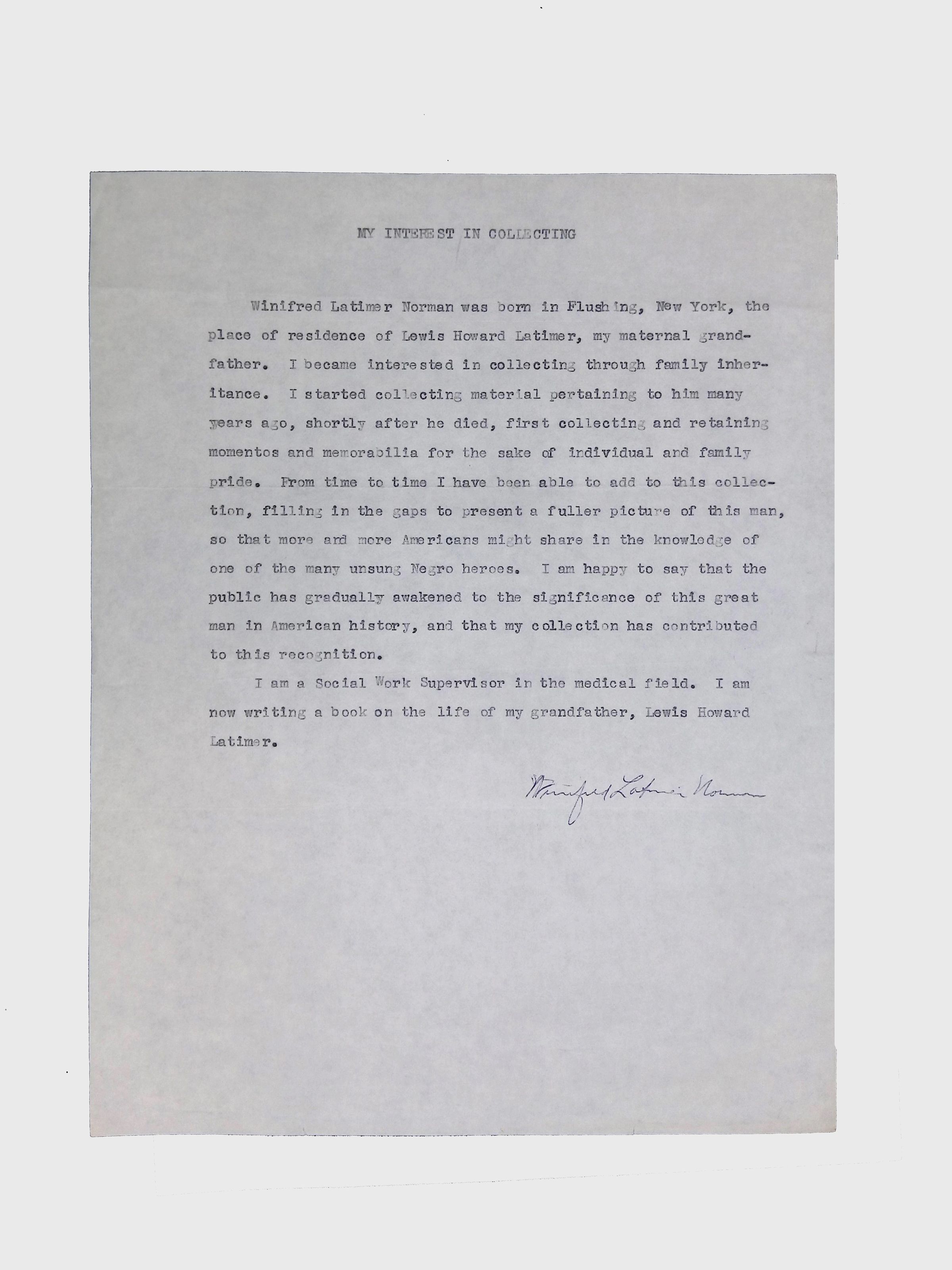 MY INTEREST IN COLLECTING

Winifred Latimer Norman was born in Flushing, New York, the place of residence of Lewis Howard Latimer, my maternal grandfather. I became interested in collecting through family inheritance. I started collecting material pertaining to him many years ago, shortly after he died, first collecting and retaining momentos and memorabilia for the sake of individual and family pride. From time to time I have been able to add to this collection, filling in the gaps to present a fuller picture of this man, so that more and more Americans might share in the knowledge of one of the many unsung Negro heroes. I am happy to say that the public has gradually awakened to the significance of this great man in American history, and that my collection has contributed to this recognition.

I am a Social Work Supervisor in the medical field. I am now writing a book on the life of my grandfather, Lewis Howard Latimer.

Winifred Latimer Norman